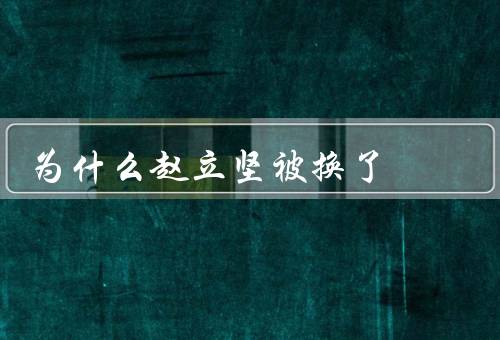 为什么赵立坚被换了